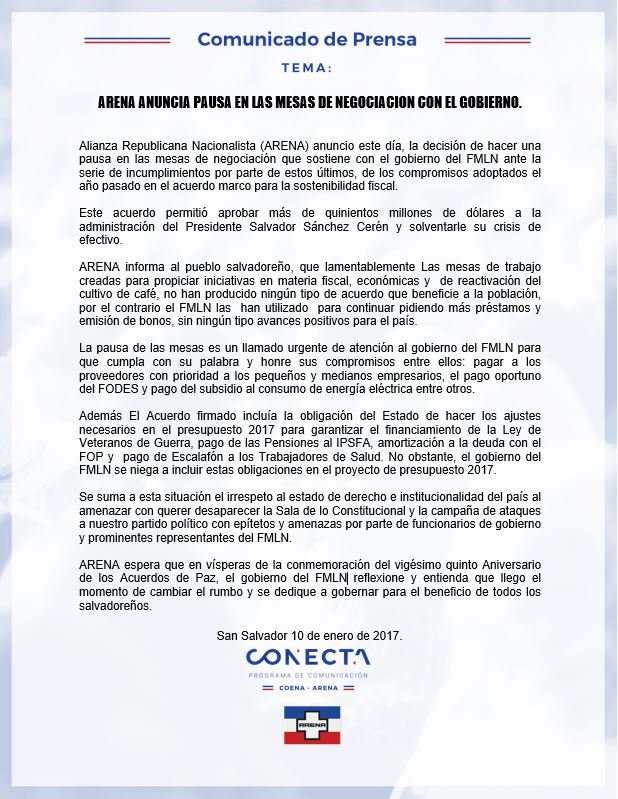 Comunicado de Prensa

TEMA:

ARENA ANUNCIA PAUSA EN LAS MESAS DE NEGOCIACION CON EL GOBIERNO.

Alianza Republicana Nacionalista (ARENA) anuncio este día, la decisión de hacer una pausa en las mesas de negociación que sostiene con el gobierno del FMLN ante la serie de incumplimientos por parte de estos últimos, de los compromisos adoptados el año pasado en el acuerdo marco para la sostenibilidad fiscal.

Este acuerdo permitió aprobar más de quinientos millones de dólares a la administración del Presidente Salvador Sánchez Cerén y solventarle su crisis de efectivo.

ARENA informa al pueblo salvadoreño, que lamentablemente Las mesas de trabajo creadas para propiciar iniciativas en materia fiscal, económicas y de reactivación del cultivo de café, no han producido ningún tipo de acuerdo que beneficie a la población, por el contrario el FMLN las han utilizado para continuar pidiendo más préstamos y emisión de bonos, sin ningún tipo avances positivos para el país.

La pausa de las mesas es un llamado urgente de atención al gobierno del FMLN para que cumpla con su palabra y honre sus compromisos entre ellos: pagar a los proveedores con prioridad a los pequeños y medianos empresarios, el pago oportuno del FODES y pago del subsidio al consumo de energía eléctrica entre otros.

Además El Acuerdo firmado incluía la obligación del Estado de hacer los ajustes necesarios en el presupuesto 2017 para garantizar el financiamiento de la Ley de Veteranos de Guerra, pago de las Pensiones al IPSFA, amortización a la deuda con el FOP y pago de Escalafón a los Trabajadores de Salud. No obstante, el gobierno del FMLN se niega a incluir estas obligaciones en el proyecto de presupuesto 2017.

Se suma a esta situación el irrespeto al estado de derecho e institucionalidad del país al amenazar con querer desaparecer la Sala de lo Constitucional y la campaña de ataques a nuestro partido político con epítetos y amenazas por parte de funcionarios de gobierno y prominentes representantes del FMLN.

ARENA espera que en vísperas de la conmemoración del vigésimo quinto Aniversario de los Acuerdos de Paz, el gobierno del FMLN reflexione y entienda que llego el momento de cambiar el rumbo y se dedique a gobernar para el beneficio de todos los salvadoreños.

San Salvador 10 de enero de 2017.

CONECTA
PROGRAMA DE COMUNICACIÓN
COENA - ARENA

ARENA